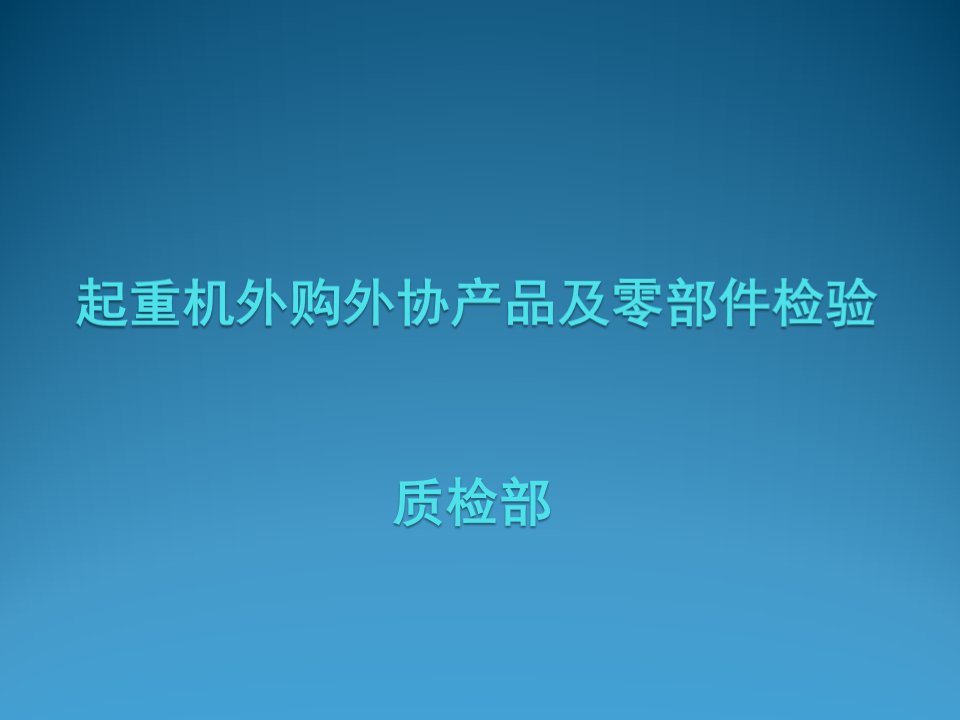 起重机外购外协产品及零部件检验

质检部